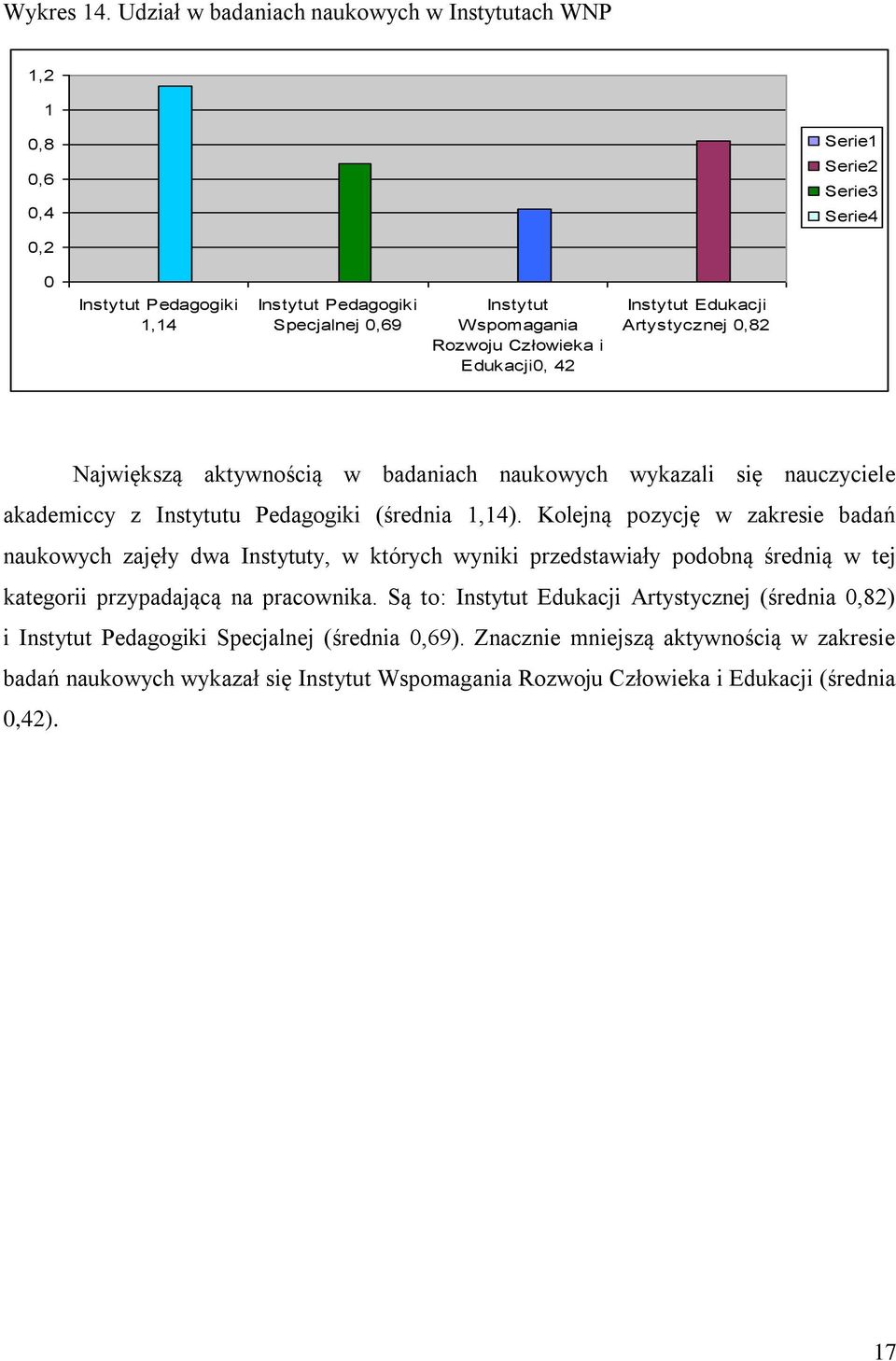 Wykres 14. Udział w badaniach naukowych w Instytutach WNP

1,2
1
0,8
0,6
0,4
0,2
0

Instytut Pedagogiki 1,14
Instytut Pedagogiki Specjalnej 0,69
Instytut Wspomagania Rozwoju Człowieka i Edukacji0, 42
Instytut Edukacji Artystycznej 0,82

Serie1
Serie2
Serie3
Serie4

Największą aktywnością w badaniach naukowych wykazali się nauczyciele akademiccy z Instytutu Pedagogiki (średnia 1,14). Kolejną pozycję w zakresie badań naukowych zajęły dwa Instytuty, w których wyniki przedstawiały podobną średnią w tej kategorii przypadającą na pracownika. Są to: Instytut Edukacji Artystycznej (średnia 0,82) i Instytut Pedagogiki Specjalnej (średnia 0,69). Znacznie mniejszą aktywnością w zakresie badań naukowych wykazał się Instytut Wspomagania Rozwoju Człowieka i Edukacji (średnia 0,42).

17